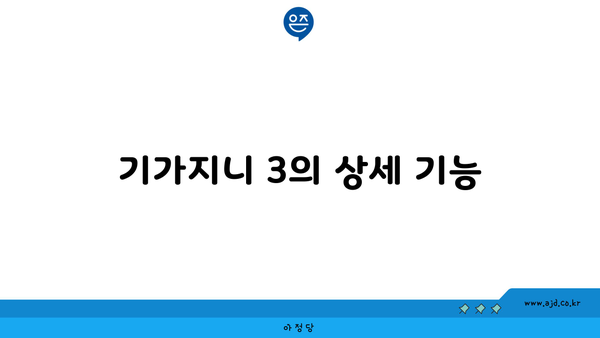 은즈

기가지니 3의 상세 기능

www.ajd.co.kr

아정당